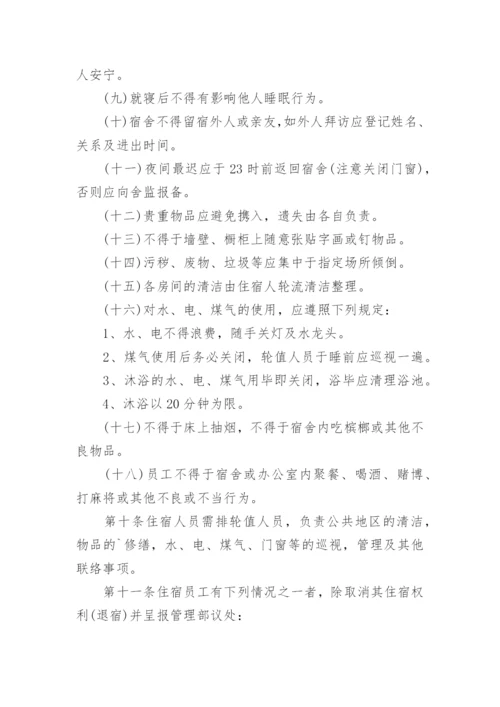 人安宁。

(九)就寝后不得有影响他人睡眠行为。

(十)宿舍不得留宿外人或亲友,如外人拜访应登记姓名、关系及进出时间。

(十一)夜间最迟应于23时前返回宿舍(注意关闭门窗),否则应向舍监报备。

(十二)贵重物品应避免携入,遗失由各自负责。

(十三)不得于墙壁、橱柜上随意张贴字画或钉物品。

(十四)污秽、废物、垃圾等应集中于指定场所倾倒。

(十五)各房间的清洁由住宿人轮流清洁整理。

(十六)对水、电、煤气的使用,应遵照下列规定:

1、水、电不得浪费,随手关灯及水龙头。

2、煤气使用后务必关闭,轮值人员于睡前应巡视一遍。

3、沐浴的水、电、煤气用毕即关闭,浴毕应清理浴池。

4、沐浴以20分钟为限。

(十七)不得于床上抽烟,不得于宿舍内吃槟榔或其他不良物品。

(十八)员工不得于宿舍或办公室内聚餐、喝酒、赌博、打麻将或其他不良或不当行为。

第十条住宿人员需排轮值人员,负责公共地区的清洁,物品的`修缮,水、电、煤气、门窗等的巡视,管理及其他联络事项。

第十一条住宿员工有下列情况之一者,除取消其住宿权利(退宿)并呈报管理部议处: